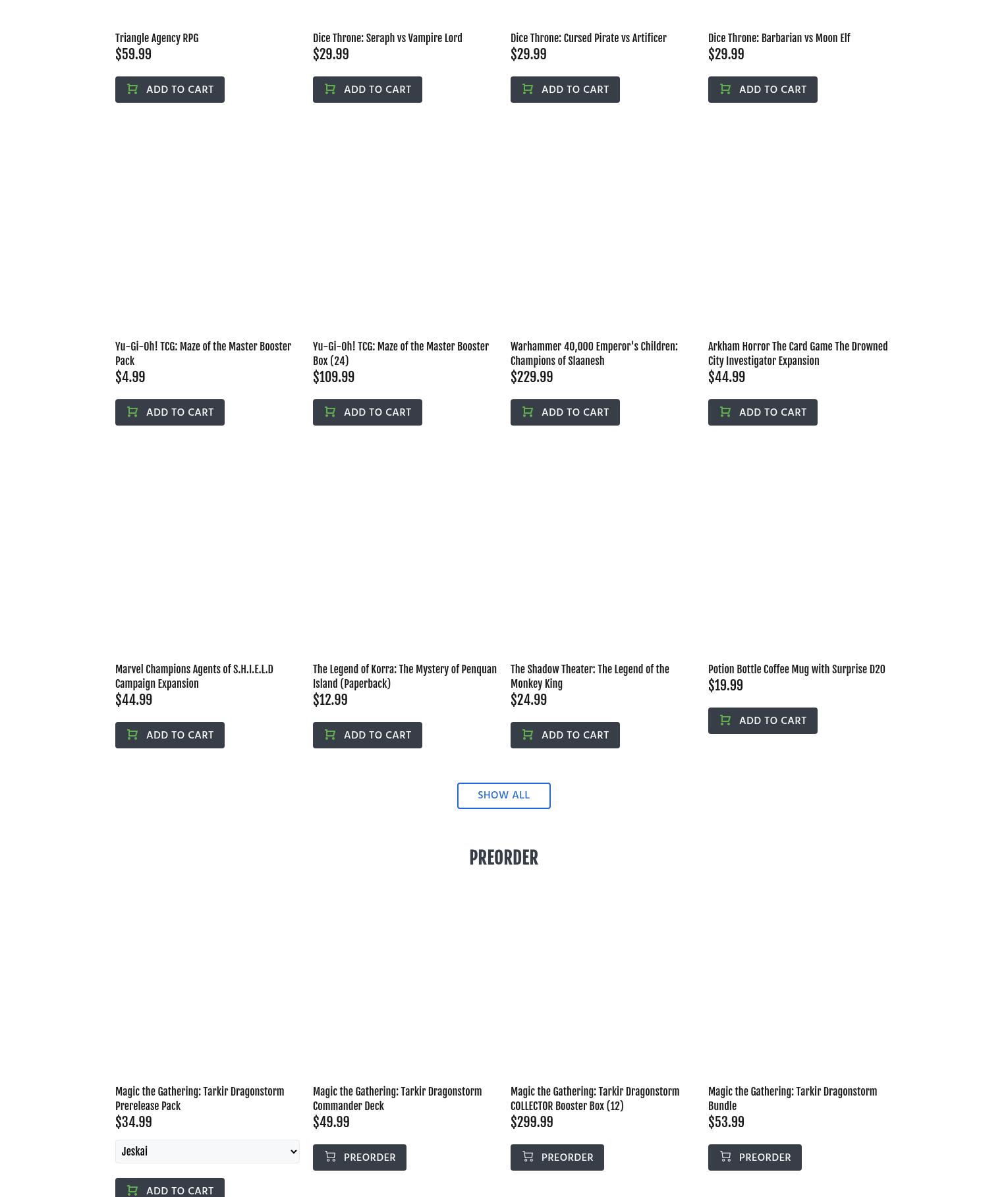 Triangle Agency RPG
$59.99
ADD TO CART

Dice Throne: Seraph vs Vampire Lord
$29.99
ADD TO CART

Dice Throne: Cursed Pirate vs Artificer
$29.99
ADD TO CART

Dice Throne: Barbarian vs Moon Elf
$29.99
ADD TO CART

Yu-Gi-Oh! TCG: Maze of the Master Booster Pack
$4.99
ADD TO CART

Yu-Gi-Oh! TCG: Maze of the Master Booster Box (24)
$109.99
ADD TO CART

Warhammer 40,000 Emperor's Children: Champions of Slaanesh
$229.99
ADD TO CART

Arkham Horror The Card Game The Drowned City Investigator Expansion
$44.99
ADD TO CART

Marvel Champions Agents of S.H.I.E.L.D Campaign Expansion
$44.99
ADD TO CART

The Legend of Korra: The Mystery of Penquan Island (Paperback)
$12.99
ADD TO CART

The Shadow Theater: The Legend of the Monkey King
$24.99
ADD TO CART

Potion Bottle Coffee Mug with Surprise D20
$19.99
ADD TO CART

SHOW ALL

PREORDER

Magic the Gathering: Tarkir Dragonstorm Prerelease Pack
$34.99
Jeskai
ADD TO CART

Magic the Gathering: Tarkir Dragonstorm Commander Deck
$49.99
PREORDER

Magic the Gathering: Tarkir Dragonstorm COLLECTOR Booster Box (12)
$299.99
PREORDER

Magic the Gathering: Tarkir Dragonstorm Bundle
$53.99
PREORDER